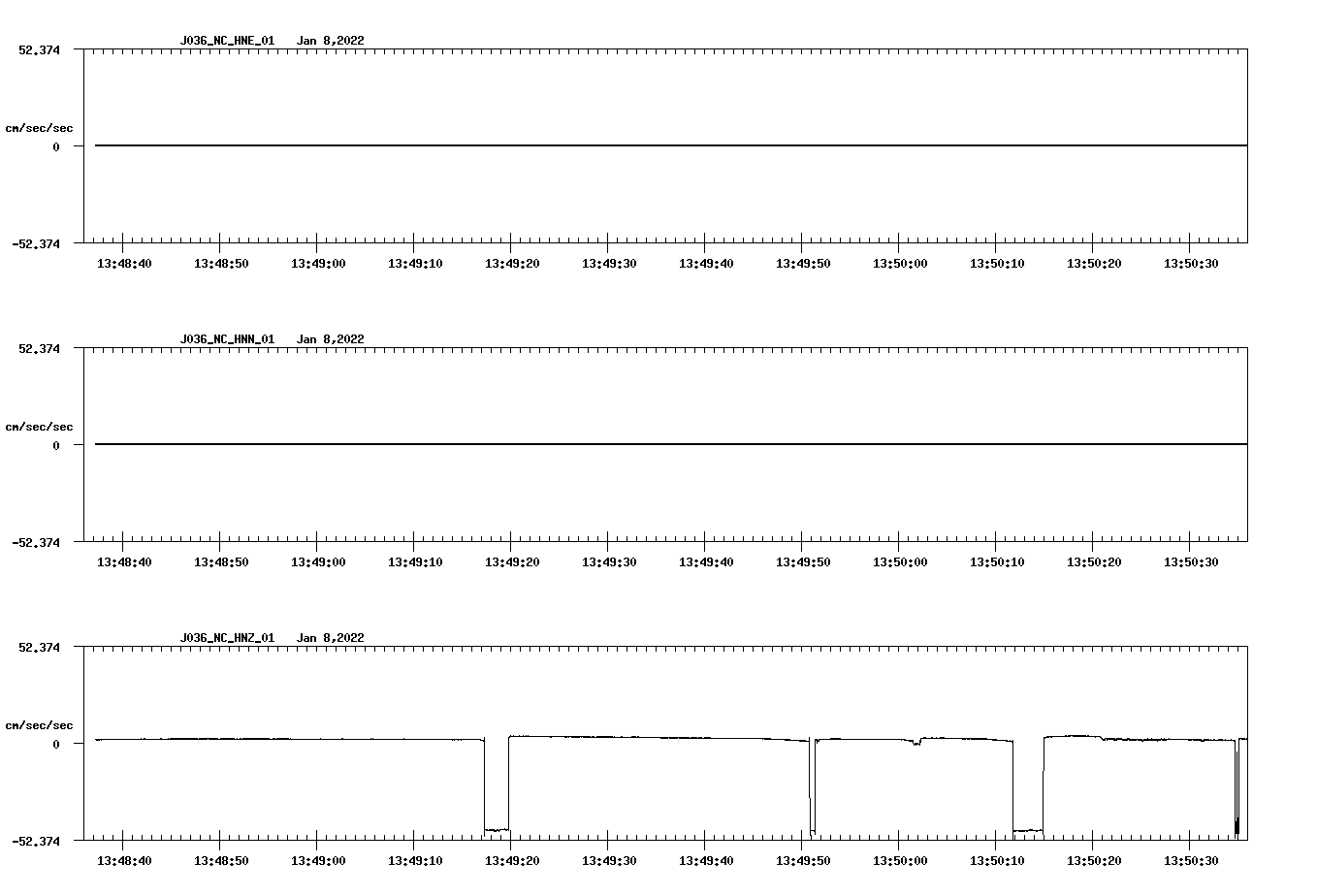 J036_NC_HNE_01 Jan 8,2022

52.374

cm/sec/sec

0

-52.374

13:48:40 13:48:50 13:49:00 13:49:10 13:49:20 13:49:30 13:49:40 13:49:50 13:50:00 13:50:10 13:50:20 13:50:30

J036_NC_HNN_01 Jan 8,2022

52.374

cm/sec/sec

0

-52.374

13:48:40 13:48:50 13:49:00 13:49:10 13:49:20 13:49:30 13:49:40 13:49:50 13:50:00 13:50:10 13:50:20 13:50:30

J036_NC_HNZ_01 Jan 8,2022

52.374

cm/sec/sec

0

-52.374

13:48:40 13:48:50 13:49:00 13:49:10 13:49:20 13:49:30 13:49:40 13:49:50 13:50:00 13:50:10 13:50:20 13:50:30